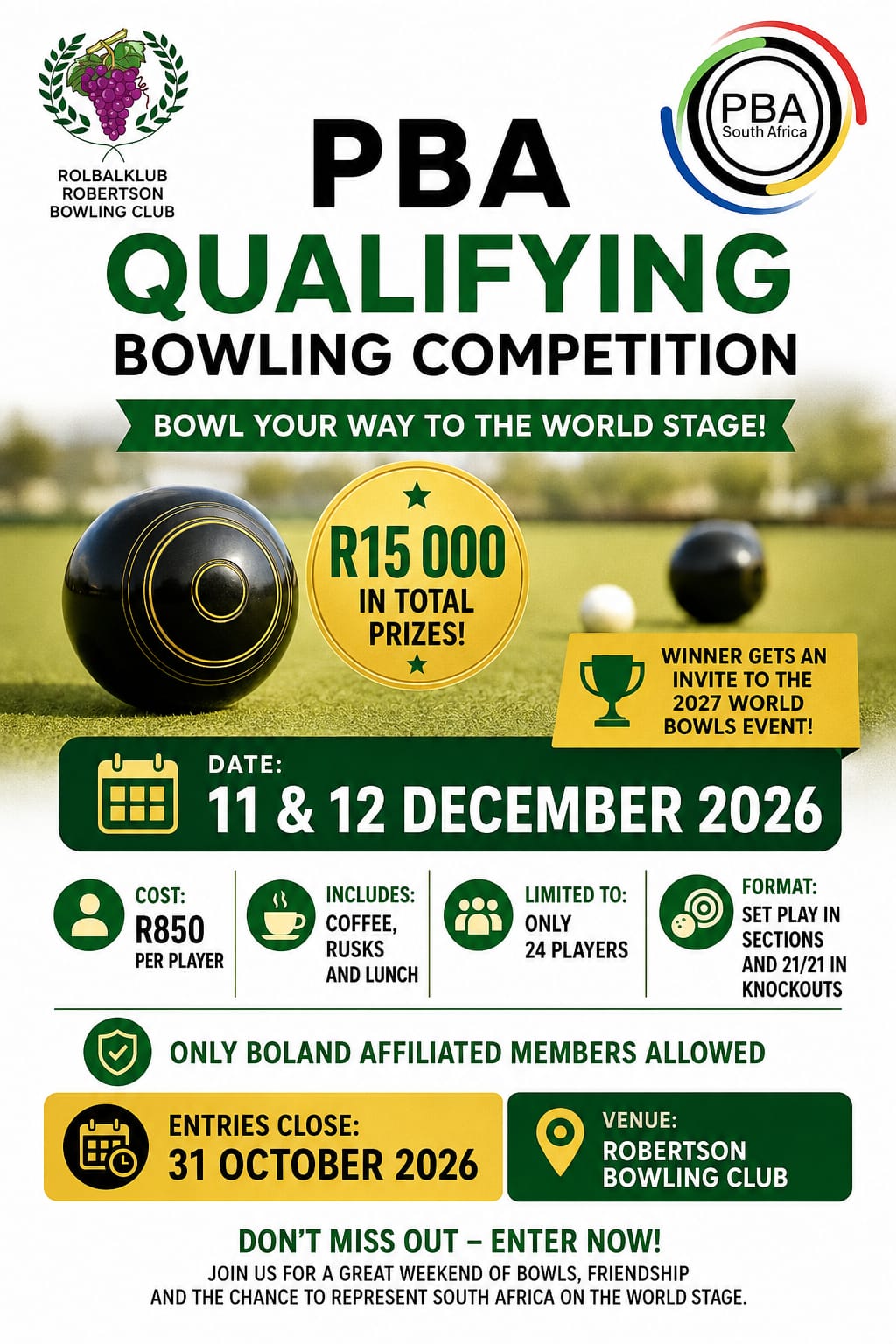 ROLBALKLUB
ROBERTSON
BOWLING CLUB

PBA
South Africa

PBA
QUALIFYING
BOWLING COMPETITION

BOWL YOUR WAY TO THE WORLD STAGE!

R15 000
IN TOTAL
PRIZES!

WINNER GETS AN INVITE TO THE 2027 WORLD BOWLS EVENT!

DATE:
11 & 12 DECEMBER 2026

COST:
R850
PER PLAYER

INCLUDES:
COFFEE,
RUSKS
AND LUNCH

LIMITED TO:
ONLY
24 PLAYERS

FORMAT:
SET PLAY IN SECTIONS AND 21/21 IN KNOCKOUTS

ONLY BOLAND AFFILIATED MEMBERS ALLOWED

ENTRIES CLOSE:
31 OCTOBER 2026

VENUE:
ROBERTSON
BOWLING CLUB

DON'T MISS OUT – ENTER NOW!

JOIN US FOR A GREAT WEEKEND OF BOWLS, FRIENDSHIP AND THE CHANCE TO REPRESENT SOUTH AFRICA ON THE WORLD STAGE.